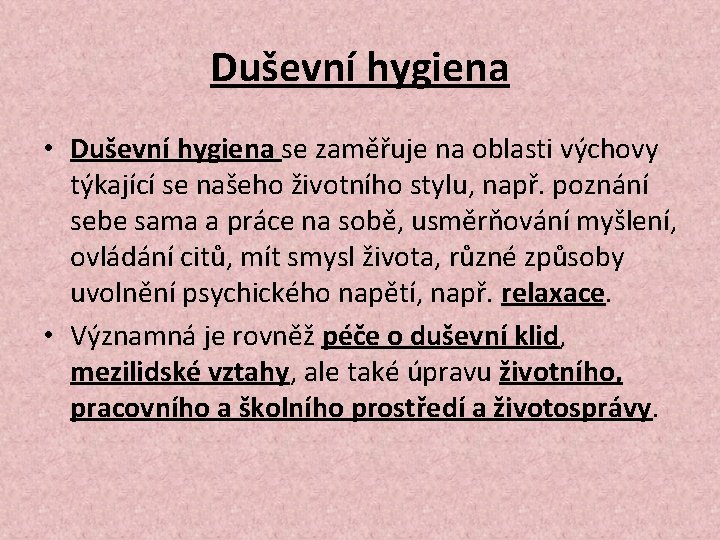 Duševní hygiena

• Duševní hygiena se zaměřuje na oblasti výchovy týkající se našeho životního stylu, např. poznání sebe sama a práce na sobě, usměrňování myšlení, ovládání citů, mít smysl života, různé způsoby uvolnění psychického napětí, např. relaxace.

• Významná je rovněž péče o duševní klid, mezilidské vztahy, ale také úpravu životního, pracovního a školního prostředí a životosprávy.